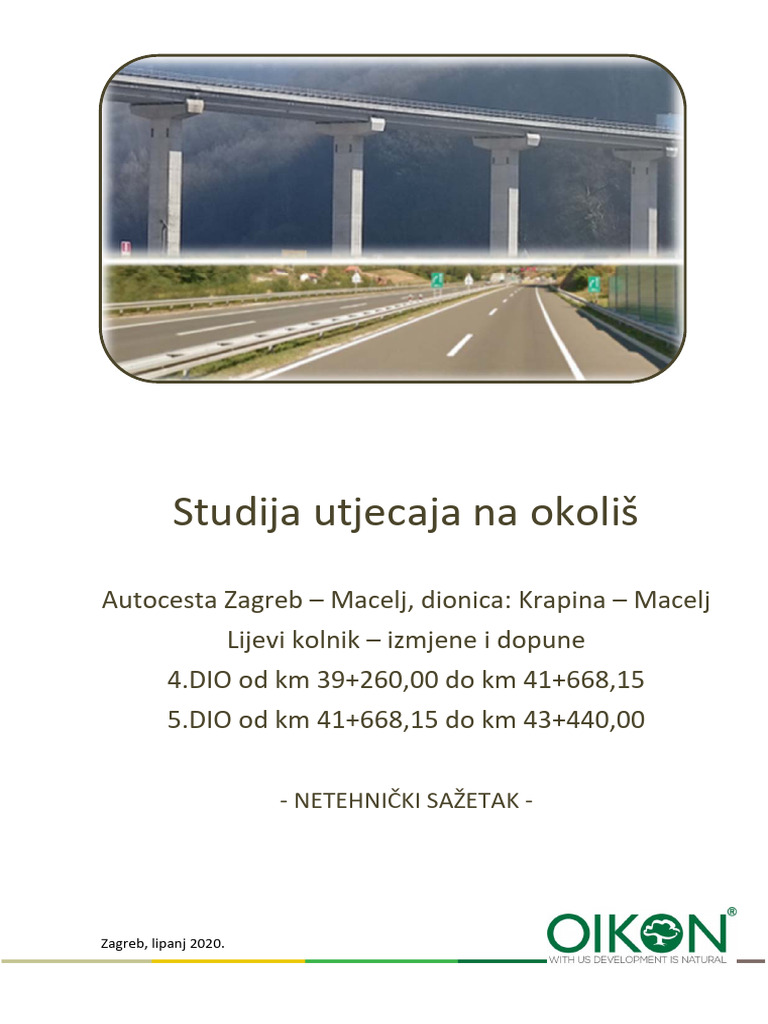 Studija utjecaja na okoliš

Autocesta Zagreb – Macelj, dionica: Krapina – Macelj
Lijevi kolnik – izmjene i dopune
4.DIO od km 39+260,00 do km 41+668,15
5.DIO od km 41+668,15 do km 43+440,00

- NETEHNIČKI SAŽETAK -

Zagreb, lipanj 2020.

OIKON®
WITH US DEVELOPMENT IS NATURAL